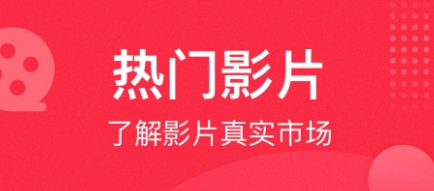 热门影片

了解影片真实市场